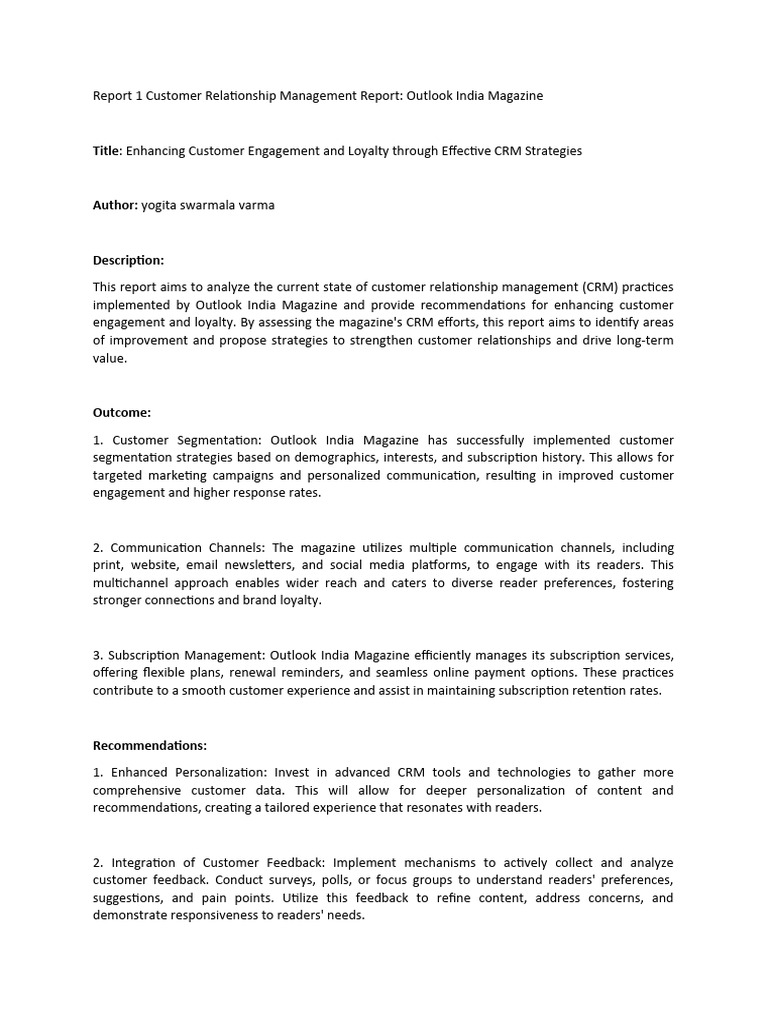 Report 1 Customer Relationship Management Report: Outlook India Magazine

Title: Enhancing Customer Engagement and Loyalty through Effective CRM Strategies

Author: yogita swarmala varma

Description:

This report aims to analyze the current state of customer relationship management (CRM) practices implemented by Outlook India Magazine and provide recommendations for enhancing customer engagement and loyalty. By assessing the magazine's CRM efforts, this report aims to identify areas of improvement and propose strategies to strengthen customer relationships and drive long-term value.

Outcome:

1. Customer Segmentation: Outlook India Magazine has successfully implemented customer segmentation strategies based on demographics, interests, and subscription history. This allows for targeted marketing campaigns and personalized communication, resulting in improved customer engagement and higher response rates.

2. Communication Channels: The magazine utilizes multiple communication channels, including print, website, email newsletters, and social media platforms, to engage with its readers. This multichannel approach enables wider reach and caters to diverse reader preferences, fostering stronger connections and brand loyalty.

3. Subscription Management: Outlook India Magazine efficiently manages its subscription services, offering flexible plans, renewal reminders, and seamless online payment options. These practices contribute to a smooth customer experience and assist in maintaining subscription retention rates.

Recommendations:

1. Enhanced Personalization: Invest in advanced CRM tools and technologies to gather more comprehensive customer data. This will allow for deeper personalization of content and recommendations, creating a tailored experience that resonates with readers.

2. Integration of Customer Feedback: Implement mechanisms to actively collect and analyze customer feedback. Conduct surveys, polls, or focus groups to understand readers' preferences, suggestions, and pain points. Utilize this feedback to refine content, address concerns, and demonstrate responsiveness to readers' needs.